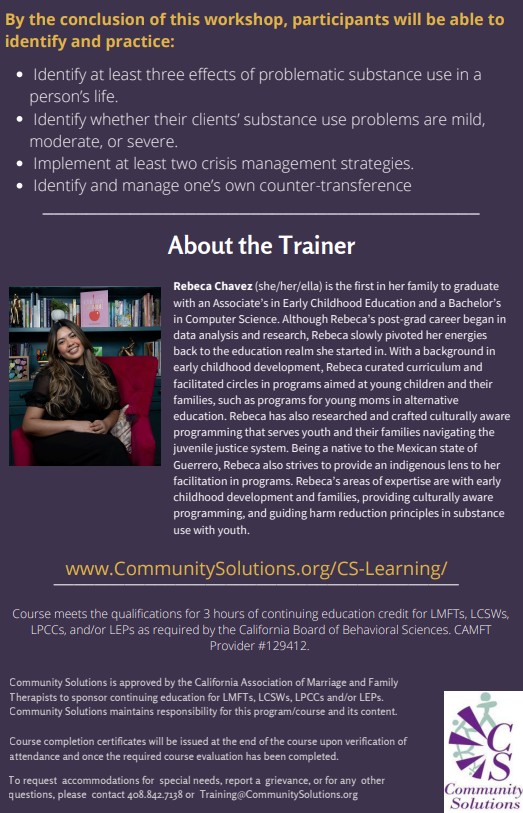 By the conclusion of this workshop, participants will be able to identify and practice:

• Identify at least three effects of problematic substance use in a person's life.
• Identify whether their clients' substance use problems are mild, moderate, or severe.
• Implement at least two crisis management strategies.
• Identify and manage one's own counter-transference

About the Trainer

Rebeca Chavez (she/her/ella) is the first in her family to graduate with an Associate's in Early Childhood Education and a Bachelor's in Computer Science. Although Rebeca's post-grad career began in data analysis and research, Rebeca slowly pivoted her energies back to the education realm she started in. With a background in early childhood development, Rebeca curated curriculum and facilitated circles in programs aimed at young children and their families, such as programs for young moms in alternative education. Rebeca has also researched and crafted culturally aware programming that serves youth and their families navigating the juvenile justice system. Being a native to the Mexican state of Guerrero, Rebeca also strives to provide an indigenous lens to her facilitation in programs. Rebeca's areas of expertise are with early childhood development and families, providing culturally aware programming, and guiding harm reduction principles in substance use with youth.

www.CommunitySolutions.org/CS-Learning/

Course meets the qualifications for 3 hours of continuing education credit for LMFTs, LCSWs, LPCCs, and/or LEPs as required by the California Board of Behavioral Sciences. CAMFT Provider #129412.

Community Solutions is approved by the California Association of Marriage and Family Therapists to sponsor continuing education for LMFTs, LCSWs, LPCCs and/or LEPs. Community Solutions maintains responsibility for this program/course and its content.

Course completion certificates will be issued at the end of the course upon verification of attendance and once the required course evaluation has been completed.

To request accommodations for special needs, report a grievance, or for any other questions, please contact 408.842.7138 or Training@CommunitySolutions.org

CS
Community Solutions